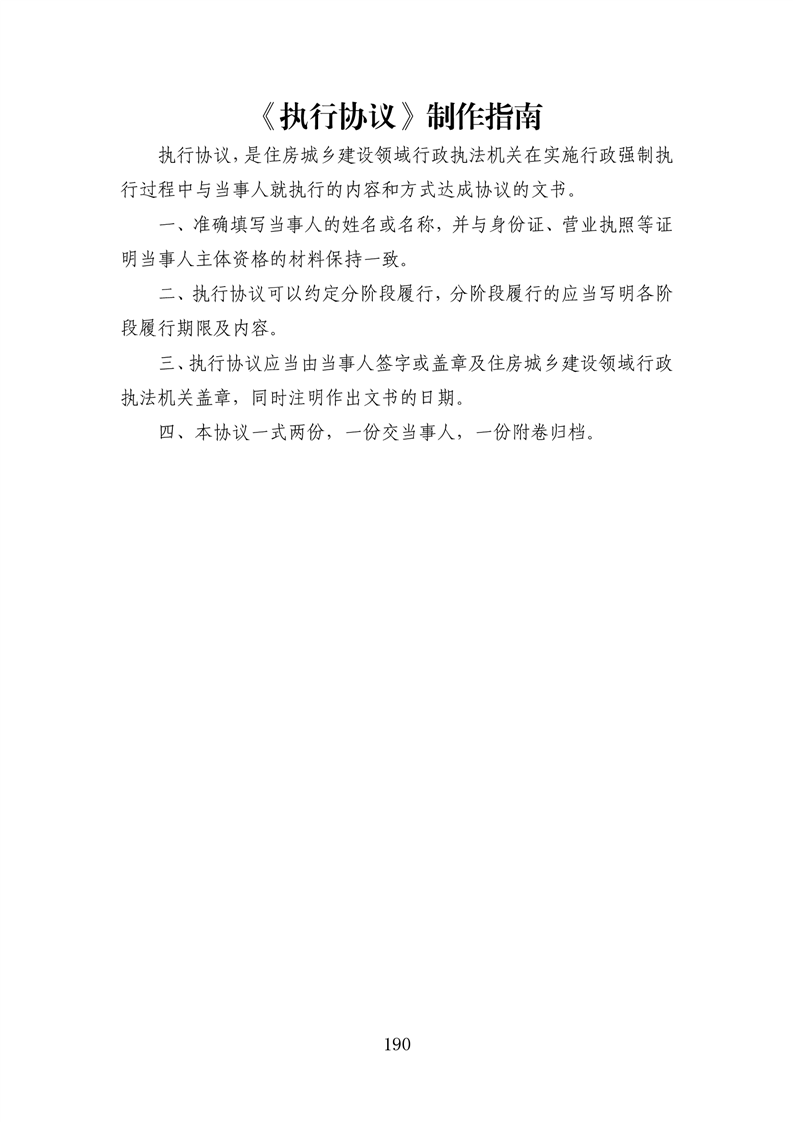 《执行协议》制作指南

执行协议，是住房城乡建设领域行政执法机关在实施行政强制执行过程中与当事人就执行的内容和方式达成协议的文书。

一、准确填写当事人的姓名或名称，并与身份证、营业执照等证明当事人主体资格的材料保持一致。

二、执行协议可以约定分阶段履行，分阶段履行的应当写明各阶段履行期限及内容。

三、执行协议应当由当事人签字或盖章及住房城乡建设领域行政执法机关盖章，同时注明作出文书的日期。

四、本协议一式两份，一份交当事人，一份附卷归档。

190